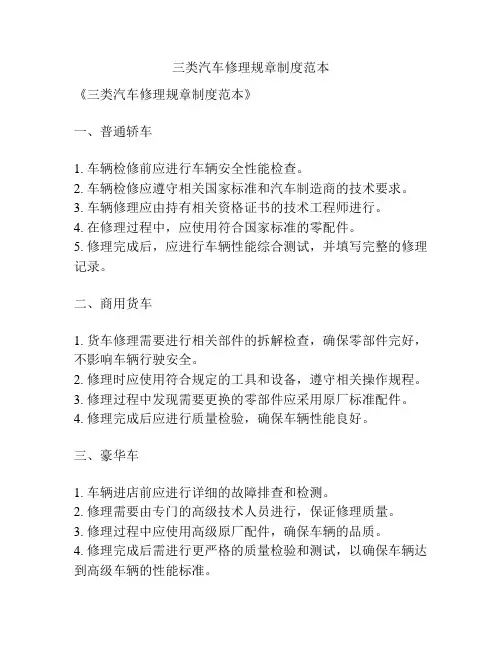 三类汽车修理规章制度范本

《三类汽车修理规章制度范本》

一、普通轿车

1. 车辆检修前应进行车辆安全性能检查。
2. 车辆检修应遵守相关国家标准和汽车制造商的技术要求。
3. 车辆修理应由持有相关资格证书的技术工程师进行。
4. 在修理过程中，应使用符合国家标准的零配件。
5. 修理完成后，应进行车辆性能综合测试，并填写完整的修理记录。

二、商用货车

1. 货车修理需要进行相关部件的拆解检查，确保零部件完好，不影响车辆行驶安全。
2. 修理时应使用符合规定的工具和设备，遵守相关操作规程。
3. 修理过程中发现需要更换的零部件应采用原厂标准配件。
4. 修理完成后应进行质量检验，确保车辆性能良好。

三、豪华车

1. 车辆进店前应进行详细的故障排查和检测。
2. 修理需要由专门的高级技术人员进行，保证修理质量。
3. 修理过程中应使用高级原厂配件，确保车辆的品质。
4. 修理完成后需进行更严格的质量检验和测试，以确保车辆达到高级车辆的性能标准。